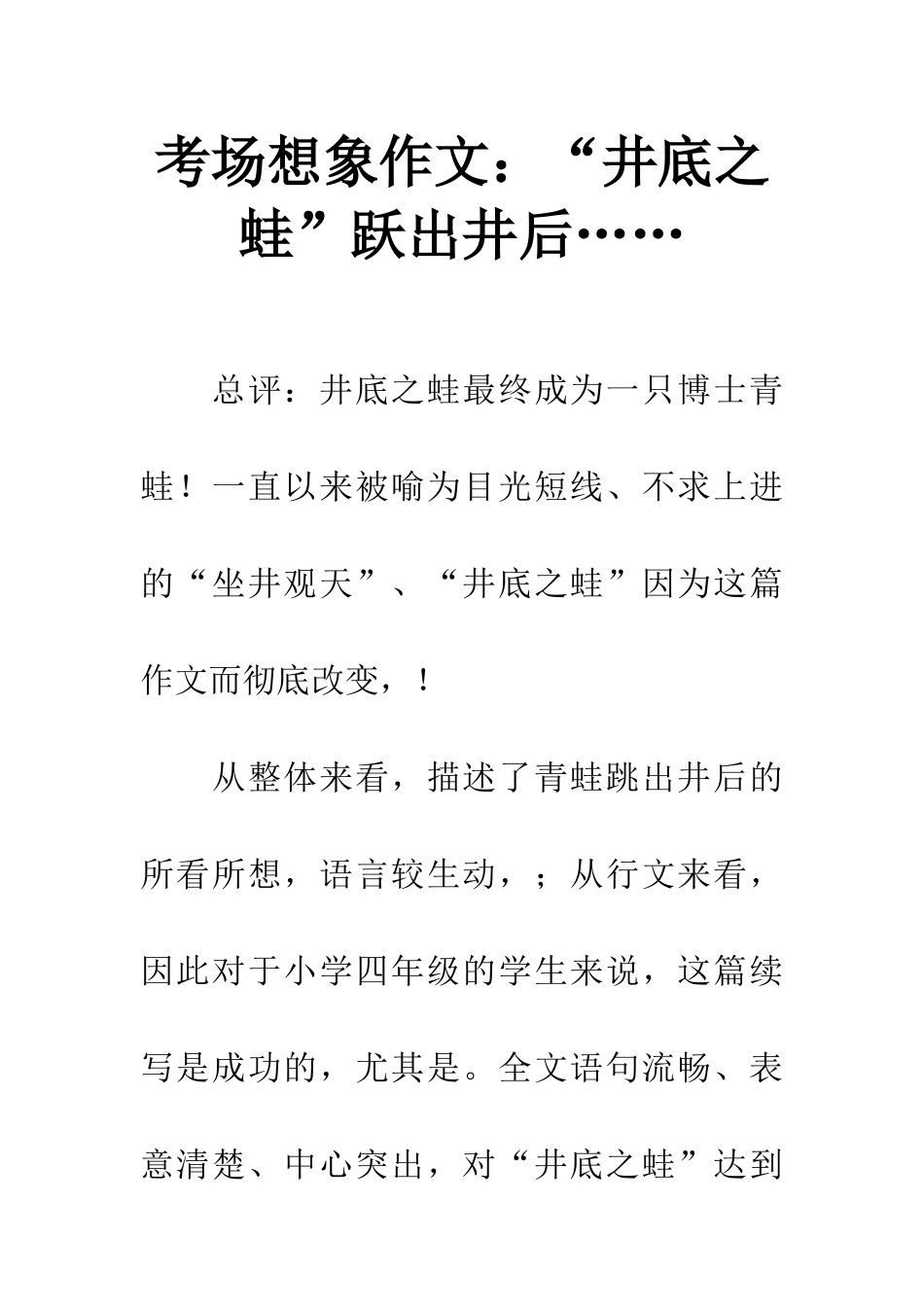 考场想象作文：“井底之蛙”跃出井后……

总评：井底之蛙最终成为一只博士青蛙！一直以来被喻为目光短线、不求上进的“坐井观天”、“井底之蛙”因为这篇作文而彻底改变，！

从整体来看，描述了青蛙跳出井后的所看所想，语言较生动，；从行文来看，因此对于小学四年级的学生来说，这篇续写是成功的，尤其是。全文语句流畅、表意清楚、中心突出，对“井底之蛙”达到